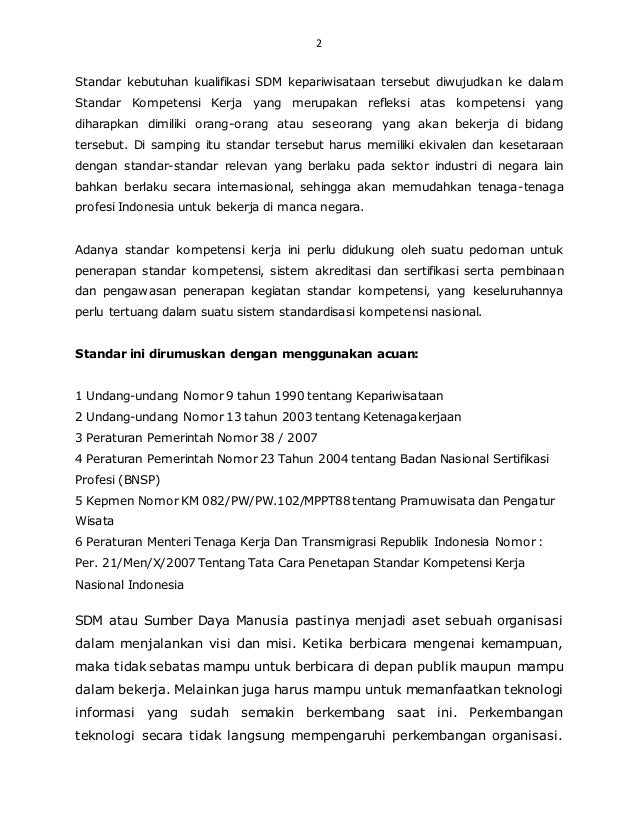 2

Standar kebutuhan kualifikasi SDM kepariwisataan tersebut diwujudkan ke dalam Standar Kompetensi Kerja yang merupakan refleksi atas kompetensi yang diharapkan dimiliki orang-orang atau seseorang yang akan bekerja di bidang tersebut. Di samping itu standar tersebut harus memiliki ekivalen dan kesetaraan dengan standar-standar relevan yang berlaku pada sektor industri di negara lain bahkan berlaku secara internasional, sehingga akan memudahkan tenaga-tenaga profesi Indonesia untuk bekerja di manca negara.

Adanya standar kompetensi kerja ini perlu didukung oleh suatu pedoman untuk penerapan standar kompetensi, sistem akreditasi dan sertifikasi serta pembinaan dan pengawasan penerapan kegiatan standar kompetensi, yang keseluruhannya perlu tertuang dalam suatu sistem standardisasi kompetensi nasional.

Standar ini dirumuskan dengan menggunakan acuan:

1 Undang-undang Nomor 9 tahun 1990 tentang Kepariwisataan
2 Undang-undang Nomor 13 tahun 2003 tentang Ketenagakerjaan
3 Peraturan Pemerintah Nomor 38 / 2007
4 Peraturan Pemerintah Nomor 23 Tahun 2004 tentang Badan Nasional Sertifikasi Profesi (BNSP)
5 Kepmen Nomor KM 082/PW/PW.102/MPPT88 tentang Pramuwisata dan Pengatur Wisata
6 Peraturan Menteri Tenaga Kerja Dan Transmigrasi Republik Indonesia Nomor : Per. 21/Men/X/2007 Tentang Tata Cara Penetapan Standar Kompetensi Kerja Nasional Indonesia

SDM atau Sumber Daya Manusia pastinya menjadi aset sebuah organisasi dalam menjalankan visi dan misi. Ketika berbicara mengenai kemampuan, maka tidak sebatas mampu untuk berbicara di depan publik maupun mampu dalam bekerja. Melainkan juga harus mampu untuk memanfaatkan teknologi informasi yang sudah semakin berkembang saat ini. Perkembangan teknologi secara tidak langsung mempengaruhi perkembangan organisasi.